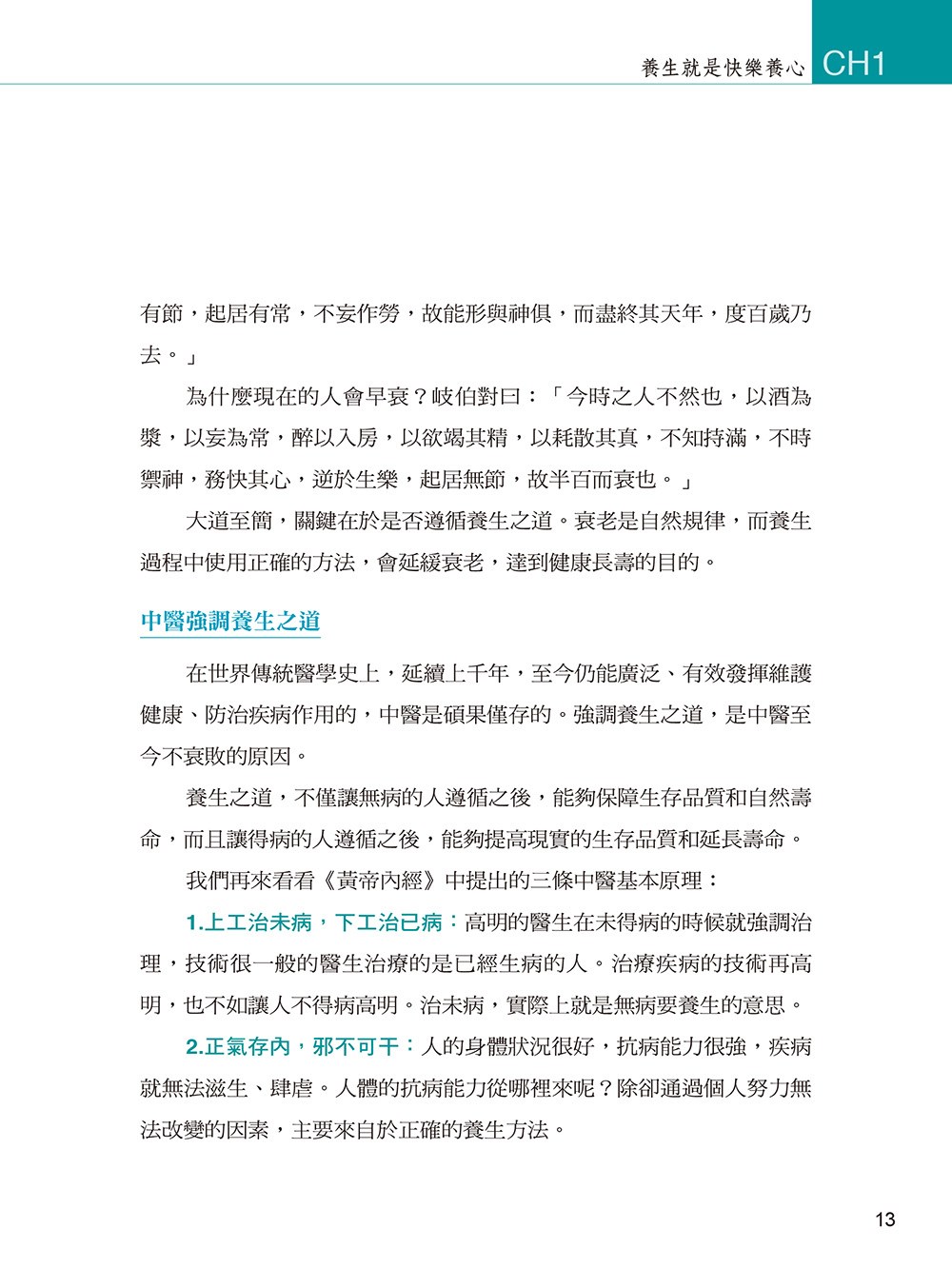 養生就是快樂養心 CH1

有節，起居有常，不妄作勞，故能形與神俱，而盡終其天年，度百歲乃去。」

為什麼現在的人會早衰？岐伯對曰：「今時之人不然也，以酒為漿，以妄為常，醉以入房，以欲竭其精，以耗散其真，不知持滿，不時禦神，務快其心，逆於生樂，起居無節，故半百而衰也。」

大道至簡，關鍵在於是否遵循養生之道。衰老是自然規律，而養生過程中使用正確的方法，會延緩衰老，達到健康長壽的目的。

中醫強調養生之道

在世界傳統醫學史上，延續上千年，至今仍能廣泛、有效發揮維護健康、防治疾病作用的，中醫是碩果僅存的。強調養生之道，是中醫至今不衰敗的原因。

養生之道，不僅讓無病的人遵循之後，能夠保障生存品質和自然壽命，而且讓得病的人遵循之後，能夠提高現實的生存品質和延長壽命。

我們再來看看《黃帝內經》中提出的三條中醫基本原理：

1.上工治未病，下工治已病：高明的醫生在未得病的時候就強調治理，技術很一般的醫生治療的是已經生病的人。治療疾病的技術再高明，也不如讓人不得病高明。治未病，實際上就是無病要養生的意思。

2.正氣存內，邪不可干：人的身體狀況很好，抗病能力很強，疾病就無法滋生、肆虐。人體的抗病能力從哪裡來呢？除卻通過個人努力無法改變的因素，主要來自於正確的養生方法。

13